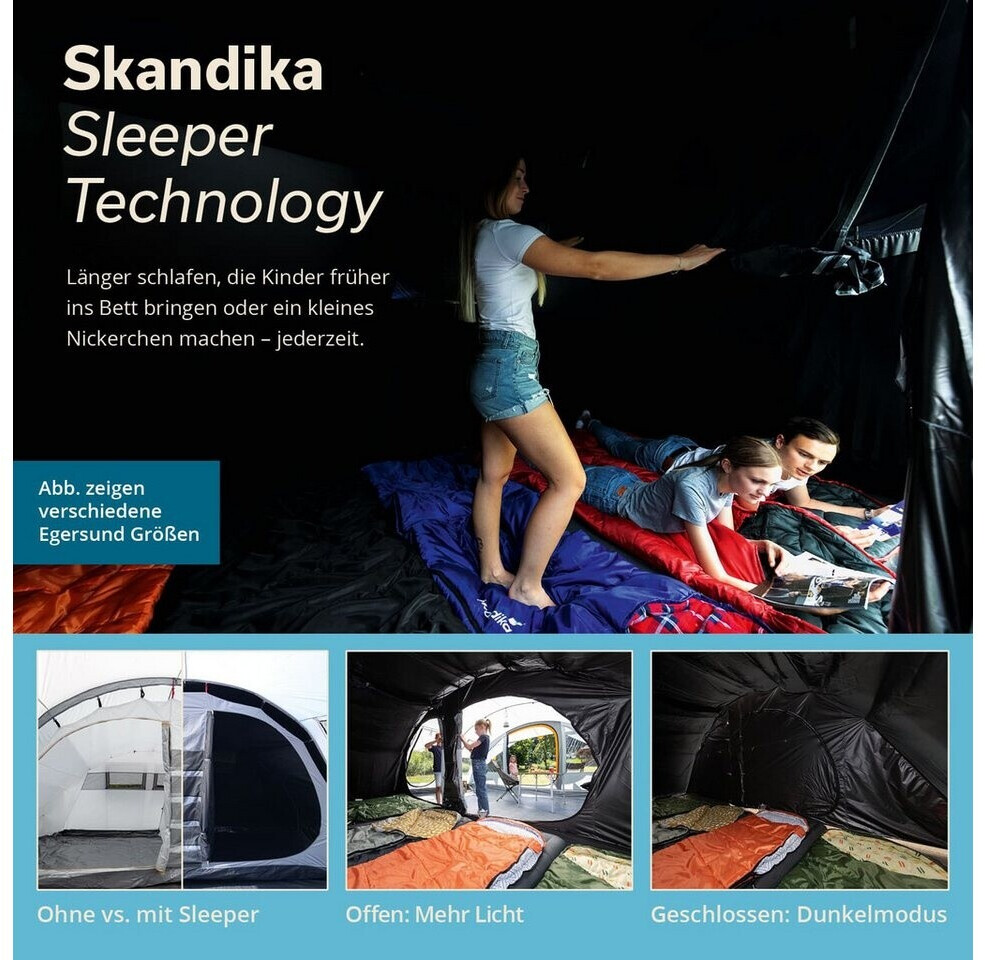 Skandika
Sleeper
Technology

Länger schlafen, die Kinder früher ins Bett bringen oder ein kleines Nickerchen machen – jederzeit.

Abb. zeigen verschiedene Egersund Größen

Ohne vs. mit Sleeper

Offen: Mehr Licht

Geschlossen: Dunkelmodus